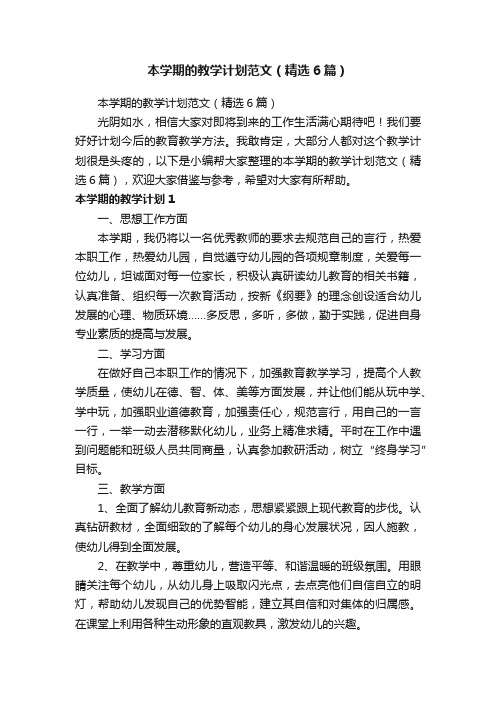 本学期的教学计划范文（精选6篇）

本学期的教学计划范文（精选6篇）

光阴如水，相信大家对即将到来的工作生活满心期待吧！我们要好好计划今后的教育教学方法。我敢肯定，大部分人都对这个教学计划很是头疼的，以下是小编帮大家整理的本学期的教学计划范文（精选6篇），欢迎大家借鉴与参考，希望对大家有所帮助。

本学期的教学计划1

一、思想工作方面

本学期，我仍将以一名优秀教师的要求去规范自己的言行，热爱本职工作，热爱幼儿园，自觉遵守幼儿园的各项规章制度，关爱每一位幼儿，坦诚面对每一位家长，积极认真研读幼儿教育的相关书籍，认真准备、组织每一次教育活动，按新《纲要》的理念创设适合幼儿发展的心理、物质环境……多反思，多听，多做，勤于实践，促进自身专业素质的提高与发展。

二、学习方面

在做好自己本职工作的情况下，加强教育教学学习，提高个人教学质量，使幼儿在德、智、体、美等方面发展，并让他们能从玩中学、学中玩，加强职业道德教育，加强责任心，规范言行，用自己的一言一行，一举一动去潜移默化幼儿，业务上精准求精。平时在工作中遇到问题能和班级人员共同商量，认真参加教研活动，树立“终身学习”目标。

三、教学方面

1、全面了解幼儿教育新动态，思想紧紧跟上现代教育的步伐。认真钻研教材，全面细致的了解每个幼儿的身心发展状况，因人施教，使幼儿得到全面发展。

2、在教学中，尊重幼儿，营造平等、和谐温暖的班级氛围。用眼睛关注每个幼儿，从幼儿身上吸取闪光点，去点亮他们自信自立的明灯，帮助幼儿发现自己的优势智能，建立其自信和对集体的归属感。在课堂上利用各种生动形象的直观教具，激发幼儿的兴趣。